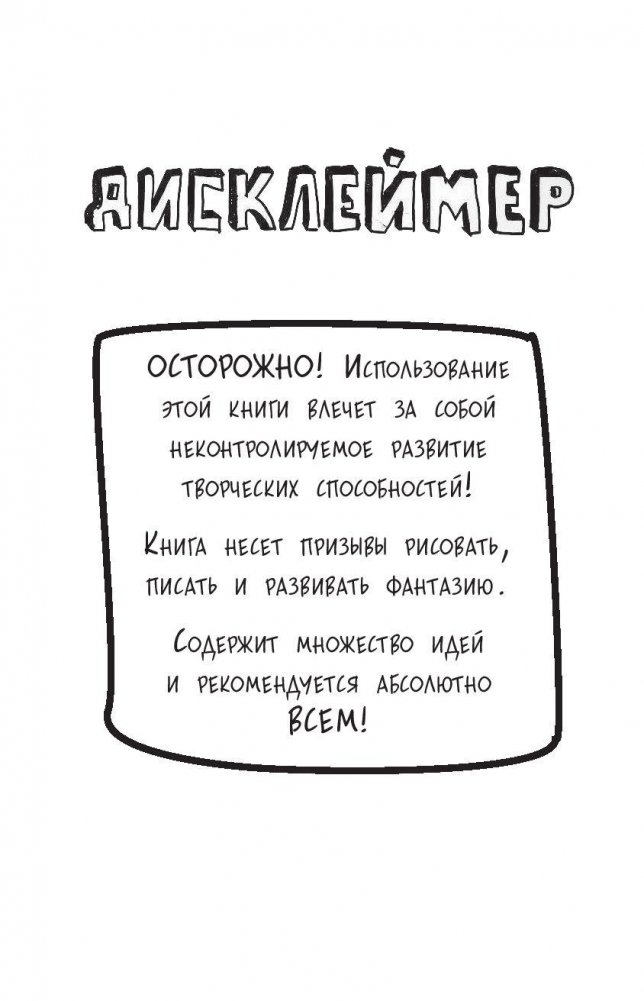 ДИСКЛЕЙМЕР

ОСТОРОЖНО! Использование этой книги влечет за собой неконтролируемое развитие творческих способностей!

Книга несет призывы рисовать, писать и развивать фантазию.

Содержит множество идей и рекомендуется абсолютно ВСЕМ!